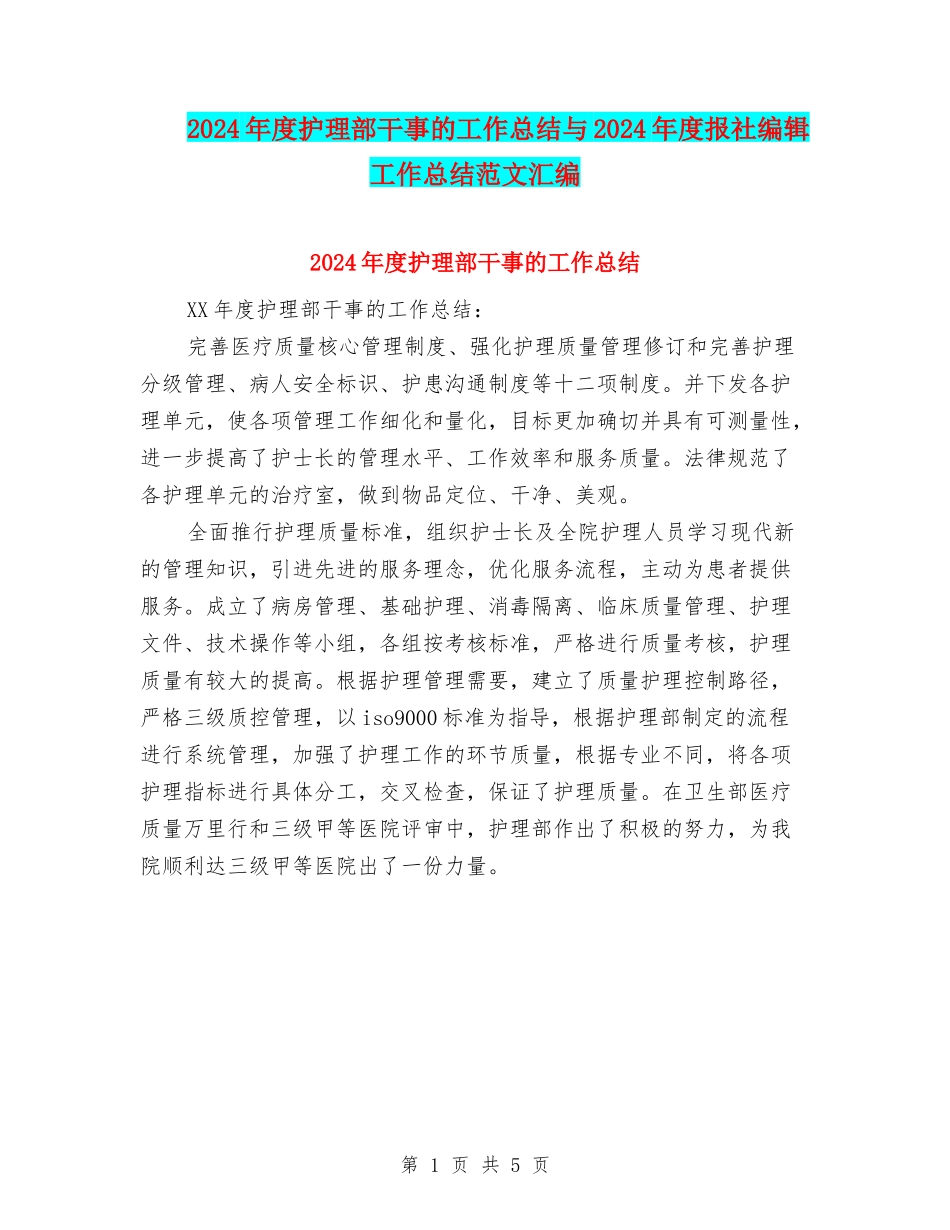 2024年度护理部干事的工作总结与2024年度报社编辑工作总结范文汇编

2024年度护理部干事的工作总结

XX年度护理部干事的工作总结：

完善医疗质量核心管理制度、强化护理质量管理修订和完善护理分级管理、病人安全标识、护患沟通制度等十二项制度。并下发各护理单元，使各项管理工作细化和量化，目标更加确切并具有可测量性，进一步提高了护士长的管理水平、工作效率和服务质量。法律规范了各护理单元的治疗室，做到物品定位、干净、美观。

全面推行护理质量标准，组织护士长及全院护理人员学习现代新的管理知识，引进先进的服务理念，优化服务流程，主动为患者提供服务。成立了病房管理、基础护理、消毒隔离、临床质量管理、护理文件、技术操作等小组，各组按考核标准，严格进行质量考核，护理质量有较大的提高。根据护理管理需要，建立了质量护理控制路径，严格三级质控管理，以iso9000标准为指导，根据护理部制定的流程进行系统管理，加强了护理工作的环节质量，根据专业不同，将各项护理指标进行具体分工，交叉检查，保证了护理质量。在卫生部医疗质量万里行和三级甲等医院评审中，护理部作出了积极的努力，为我院顺利达三级甲等医院出了一份力量。

第 1 页 共 5 页